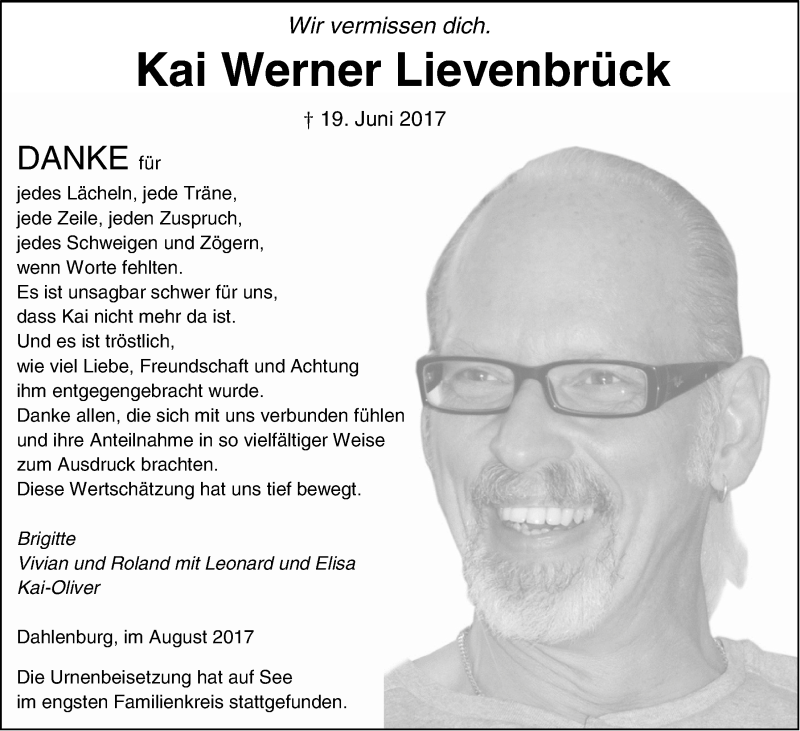 Wir vermissen dich.

Kai Werner Lievenbrück

† 19. Juni 2017

DANKE für
jedes Lächeln, jede Träne,
jede Zeile, jeden Zuspruch,
jedes Schweigen und Zögern,
wenn Worte fehlten.
Es ist unsagbar schwer für uns,
dass Kai nicht mehr da ist.
Und es ist tröstlich,
wie viel Liebe, Freundschaft und Achtung
ihm entgegengebracht wurde.
Danke allen, die sich mit uns verbunden fühlen
und ihre Anteilnahme in so vielfältiger Weise
zum Ausdruck brachten.
Diese Wertschätzung hat uns tief bewegt.

Brigitte
Vivian und Roland mit Leonard und Elisa
Kai-Oliver

Dahlenburg, im August 2017

Die Urnenbeisetzung hat auf See
im engsten Familienkreis stattgefunden.